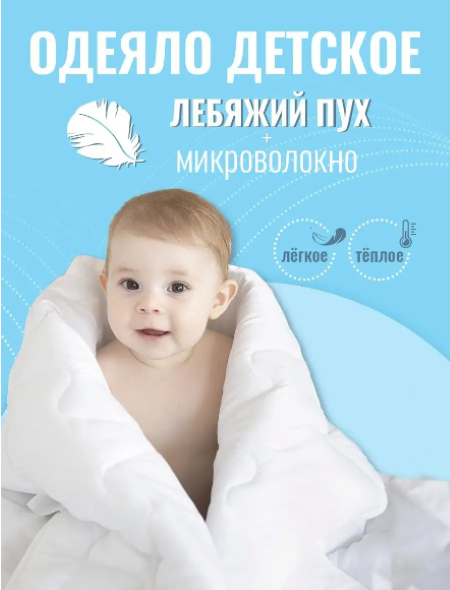 ОДЕЯЛО ДЕТСКОЕ

ЛЕБЯЖИЙ ПУХ
+
МИКРОВОЛОКНО

лёгкое

тёплое